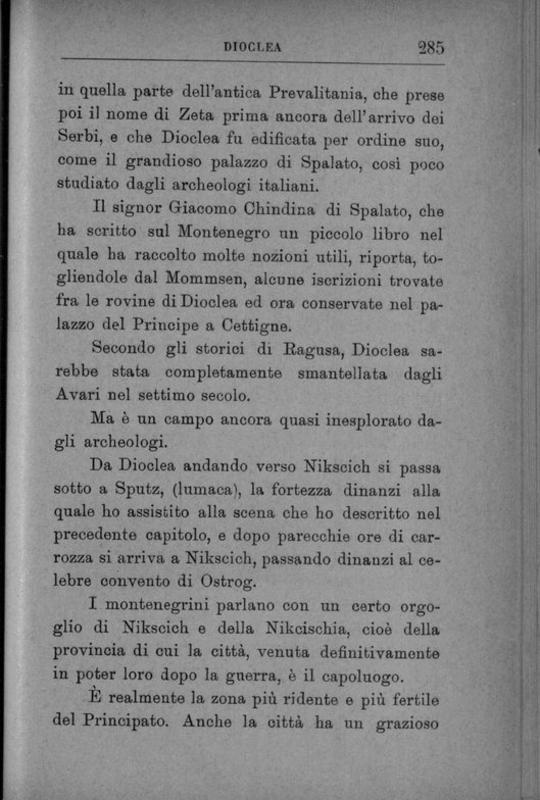 DIOCLEA 285

in quella parte dell'antica Prevalitania, che prese poi il nome di Zeta prima ancora dell'arrivo dei Serbi, e che Dioclea fu edificata per ordine suo, come il grandioso palazzo di Spalato, così poco studiato dagli archeologi italiani.

Il signor Giacomo Chindina di Spalato, che ha scritto sul Montenegro un piccolo libro nel quale ha raccolto molte nozioni utili, riporta, togliendole dal Mommsen, alcune iscrizioni trovate fra le rovine di Dioclea ed ora conservate nel palazzo del Principe a Cettigne.

Secondo gli storici di Ragusa, Dioclea sarebbe stata completamente smantellata dagli Avari nel settimo secolo.

Ma è un campo ancora quasi inesplorato dagli archeologi.

Da Dioclea andando verso Nikscich si passa sotto a Sputz, (lumaca), la fortezza dinanzi alla quale ho assistito alla scena che ho descritto nel precedente capitolo, e dopo parecchie ore di carrozza si arriva a Nikscich, passando dinanzi al celebre convento di Ostrog.

I montenegrini parlano con un certo orgoglio di Nikscich e della Nikcischia, cioè della provincia di cui la città, venuta definitivamente in poter loro dopo la guerra, è il capoluogo.

È realmente la zona più ridente e più fertile del Principato. Anche la città ha un grazioso